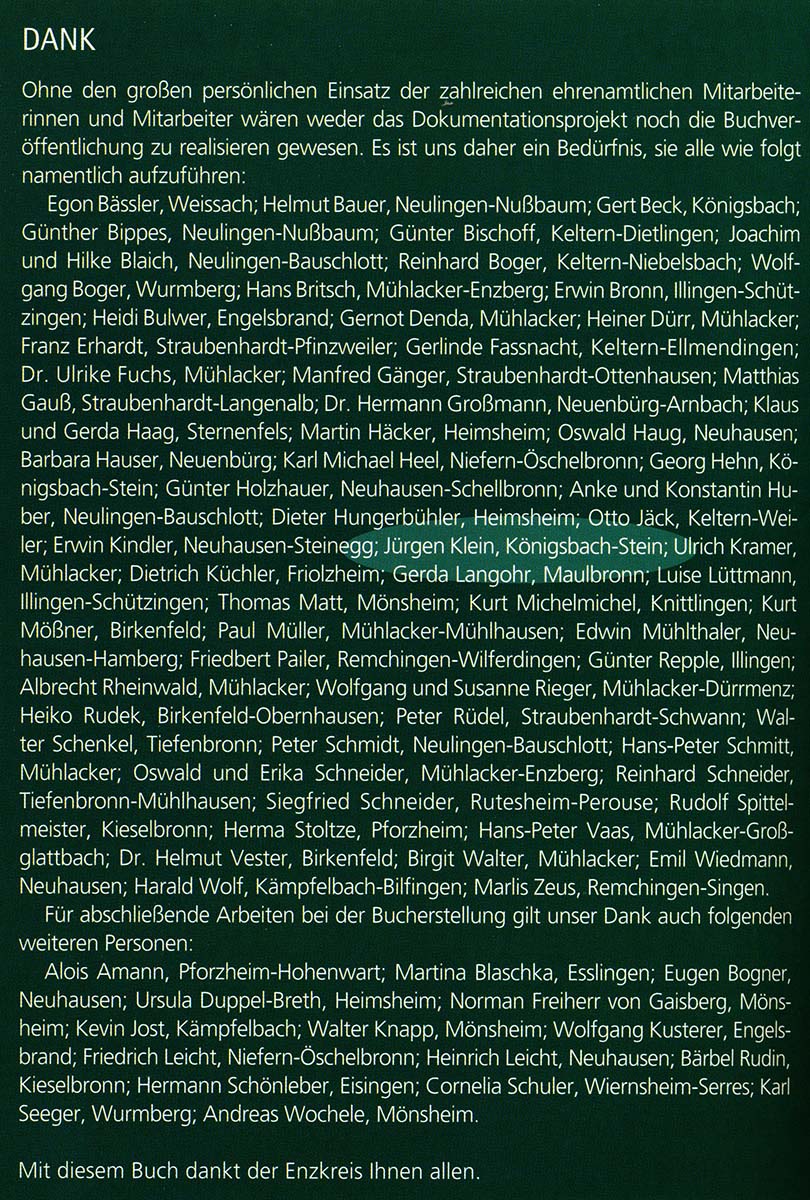 DANK

Ohne den großen persönlichen Einsatz der zahlreichen ehrenamtlichen Mitarbeiterinnen und Mitarbeiter wären weder das Dokumentationsprojekt noch die Buchveröffentlichung zu realisieren gewesen. Es ist uns daher ein Bedürfnis, sie alle wie folgt namentlich aufzuführen:

Egon Bässler, Weissach; Helmut Bauer, Neulingen-Nußbaum; Gert Beck, Königsbach; Günther Bippes, Neulingen-Nußbaum; Günter Bischoff, Keltern-Dietlingen; Joachim und Hilke Blaich, Neulingen-Bauschlott; Reinhard Boger, Keltern-Niebelsbach; Wolfgang Boger, Wurmberg; Hans Britsch, Mühlacker-Enzberg; Erwin Bronn, Illingen-Schützingen; Heidi Bulwer, Engelsbrand; Gernot Denda, Mühlacker; Heiner Dürr, Mühlacker; Franz Erhardt, Straubenhardt-Pfinzweiler; Gerlinde Fassnacht, Keltern-Ellmendingen; Dr. Ulrike Fuchs, Mühlacker; Manfred Gänger, Straubenhardt-Ottenhausen; Matthias Gauß, Straubenhardt-Langenalb; Dr. Hermann Großmann, Neuenbürg-Arnbach; Klaus und Gerda Haag, Sternenfels; Martin Häcker, Heimsheim; Oswald Haug, Neuhausen; Barbara Hauser, Neuenbürg; Karl Michael Heel, Niefern-Öschelbronn; Georg Hehn, Königsbach-Stein; Günter Holzhauer, Neuhausen-Schellbronn; Anke und Konstantin Huber, Neulingen-Bauschlott; Dieter Hungerbühler, Heimsheim; Otto Jäck, Keltern-Weiler; Erwin Kindler, Neuhausen-Steinegg; Jürgen Klein, Königsbach-Stein; Ulrich Kramer, Mühlacker; Dietrich Küchler, Friolzheim; Gerda Langohr, Maulbronn; Luise Lüttmann, Illingen-Schützingen; Thomas Matt, Mönsheim; Kurt Michelmichel, Knittlingen; Kurt Mößner, Birkenfeld; Paul Müller, Mühlacker-Mühlhausen; Edwin Mühlthaler, Neuhausen-Hamberg; Friedbert Pailer, Remchingen-Wilferdingen; Günter Repple, Illingen; Albrecht Rheinwald, Mühlacker; Wolfgang und Susanne Rieger, Mühlacker-Dürrmenz; Heiko Rudek, Birkenfeld-Obernhausen; Peter Rüdel, Straubenhardt-Schwann; Walter Schenkel, Tiefenbronn; Peter Schmidt, Neulingen-Bauschlott; Hans-Peter Schmitt, Mühlacker; Oswald und Erika Schneider, Mühlacker-Enzberg; Reinhard Schneider, Tiefenbronn-Mühlhausen; Siegfried Schneider, Rutesheim-Perouse; Rudolf Spittelmeister, Kieselbronn; Herma Stoltze, Pforzheim; Hans-Peter Vaas, Mühlacker-Großglattbach; Dr. Helmut Vester, Birkenfeld; Birgit Walter, Mühlacker; Emil Wiedmann, Neuhausen; Harald Wolf, Kämpfelbach-Bilfingen; Marlis Zeus, Remchingen-Singen.

Für abschließende Arbeiten bei der Bucherstellung gilt unser Dank auch folgenden weiteren Personen:

Alois Amann, Pforzheim-Hohenwart; Martina Blaschka, Esslingen; Eugen Bogner, Neuhausen; Ursula Duppel-Breth, Heimsheim; Norman Freiherr von Gaisberg, Mönsheim; Kevin Jost, Kämpfelbach; Walter Knapp, Mönsheim; Wolfgang Kusterer, Engelsbrand; Friedrich Leicht, Niefern-Öschelbronn; Heinrich Leicht, Neuhausen; Bärbel Rudin, Kieselbronn; Hermann Schönleber, Eisingen; Cornelia Schuler, Wiernsheim-Serres; Karl Seeger, Wurmberg; Andreas Wochele, Mönsheim.

Mit diesem Buch dankt der Enzkreis Ihnen allen.